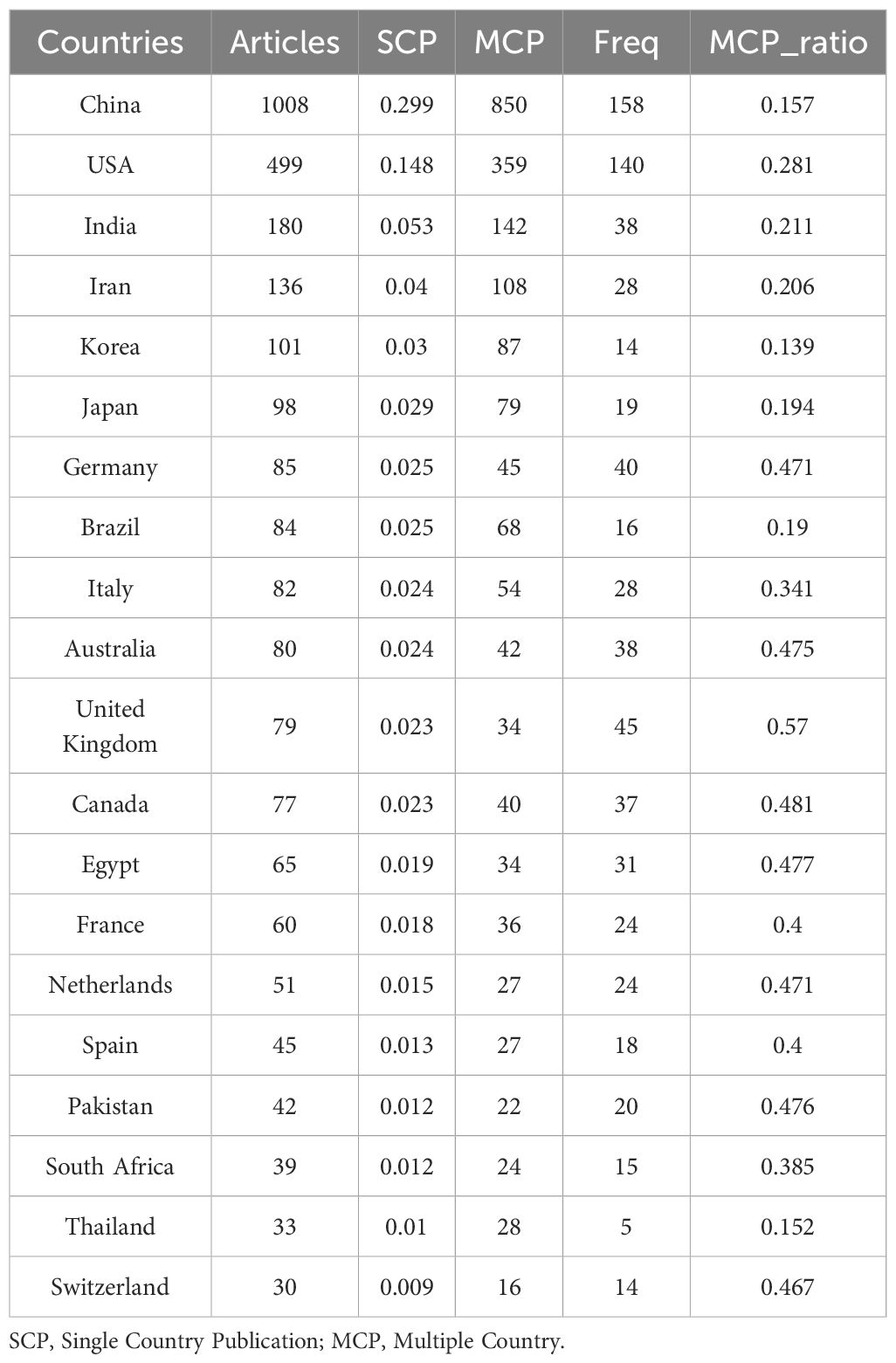 | Countries | Articles | SCP | MCP | Freq | MCP_ratio |
|---|---|---|---|---|---|
| China | 1008 | 0.299 | 850 | 158 | 0.157 |
| USA | 499 | 0.148 | 359 | 140 | 0.281 |
| India | 180 | 0.053 | 142 | 38 | 0.211 |
| Iran | 136 | 0.04 | 108 | 28 | 0.206 |
| Korea | 101 | 0.03 | 87 | 14 | 0.139 |
| Japan | 98 | 0.029 | 79 | 19 | 0.194 |
| Germany | 85 | 0.025 | 45 | 40 | 0.471 |
| Brazil | 84 | 0.025 | 68 | 16 | 0.19 |
| Italy | 82 | 0.024 | 54 | 28 | 0.341 |
| Australia | 80 | 0.024 | 42 | 38 | 0.475 |
| United Kingdom | 79 | 0.023 | 34 | 45 | 0.57 |
| Canada | 77 | 0.023 | 40 | 37 | 0.481 |
| Egypt | 65 | 0.019 | 34 | 31 | 0.477 |
| France | 60 | 0.018 | 36 | 24 | 0.4 |
| Netherlands | 51 | 0.015 | 27 | 24 | 0.471 |
| Spain | 45 | 0.013 | 27 | 18 | 0.4 |
| Pakistan | 42 | 0.012 | 22 | 20 | 0.476 |
| South Africa | 39 | 0.012 | 24 | 15 | 0.385 |
| Thailand | 33 | 0.01 | 28 | 5 | 0.152 |
| Switzerland | 30 | 0.009 | 16 | 14 | 0.467 |

SCP, Single Country Publication; MCP, Multiple Country.